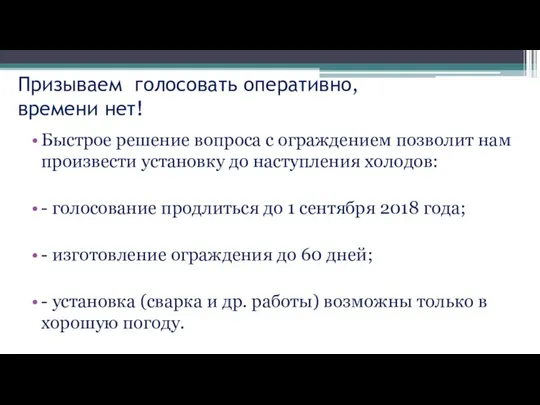 Призываем голосовать оперативно, времени нет!

• Быстрое решение вопроса с ограждением позволит нам произвести установку до наступления холодов:

• - голосование продлиться до 1 сентября 2018 года;

• - изготовление ограждения до 60 дней;

• - установка (сварка и др. работы) возможны только в хорошую погоду.